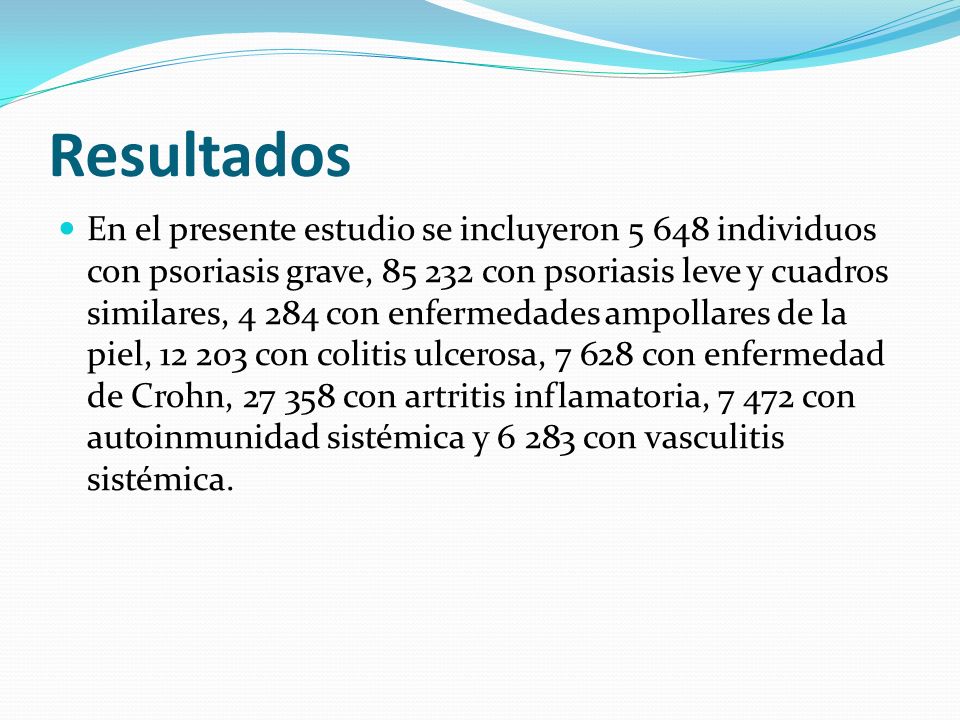 Resultados

En el presente estudio se incluyeron 5 648 individuos con psoriasis grave, 85 232 con psoriasis leve y cuadros similares, 4 284 con enfermedades ampollares de la piel, 12 203 con colitis ulcerosa, 7 628 con enfermedad de Crohn, 27 358 con artritis inflamatoria, 7 472 con autoinmunidad sistémica y 6 283 con vasculitis sistémica.